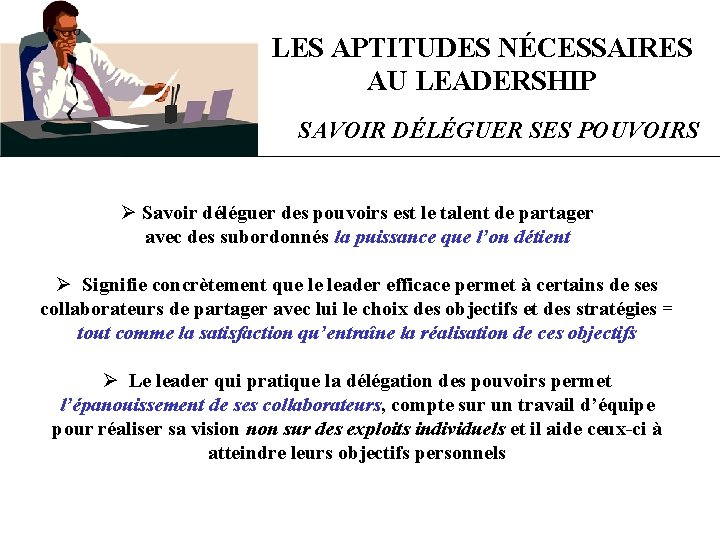 LES APTITUDES NÉCESSAIRES AU LEADERSHIP

SAVOIR DÉLÉGUER SES POUVOIRS

➢ Savoir déléguer des pouvoirs est le talent de partager avec des subordonnés la puissance que l'on détient

➢ Signifie concrètement que le leader efficace permet à certains de ses collaborateurs de partager avec lui le choix des objectifs et des stratégies = tout comme la satisfaction qu'entraîne la réalisation de ces objectifs

➢ Le leader qui pratique la délégation des pouvoirs permet l'épanouissement de ses collaborateurs, compte sur un travail d'équipe pour réaliser sa vision non sur des exploits individuels et il aide ceux-ci à atteindre leurs objectifs personnels